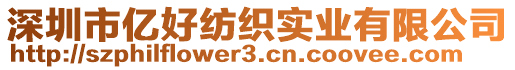 深圳市亿好纺织实业有限公司
http://szphilflower3.cn.coovee.com